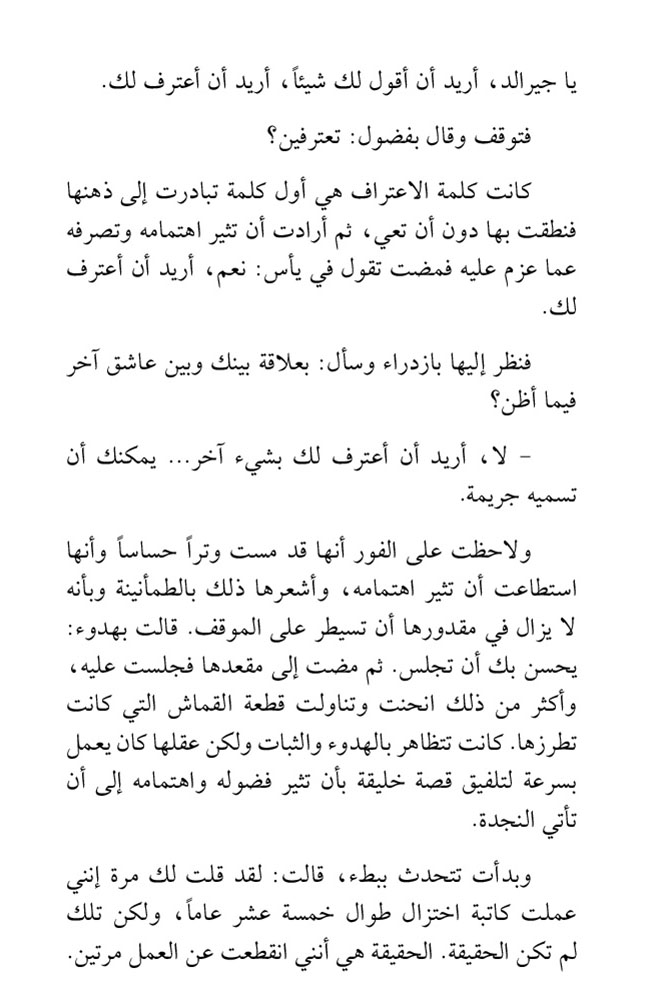 يا جيرالد، أريد أن أقول لك شيئاً، أريد أن أعترف لك.

فتوقف وقال بفضول: تعترفين؟

كانت كلمة الاعتراف هي أول كلمة تبادرت إلى ذهنها فنطقت بها دون أن تعي، ثم أرادت أن تثير اهتمامه وتصرفه عما عزم عليه فمضت تقول في يأس: نعم، أريد أن أعترف لك.

فنظر إليها بازدراء وسأل: بعلاقة بينك وبين عاشق آخر فيما أظن؟

- لا، أريد أن أعترف لك بشيء آخر... يمكنك أن تسميه جريمة.

ولاحظت على الفور أنها قد مست وتراً حساساً وأنها استطاعت أن تثير اهتمامه، وأشعرها ذلك بالطمأنينة وبأنه لا يزال في مقدورها أن تسيطر على الموقف. قالت بهدوء: يحسن بك أن تجلس. ثم مضت إلى مقعدها فجلست عليه، وأكثر من ذلك انحنت وتناولت قطعة القماش التي كانت تطرزها. كانت تتظاهر بالهدوء والثبات ولكن عقلها كان يعمل بسرعة لتلفيق قصة خليقة بأن تثير فضوله واهتمامه إلى أن تأتي النجدة.

وبدأت تتحدث ببطء، قالت: لقد قلت لك مرة إنني عملت كاتبة اختزال طوال خمسة عشر عاماً، ولكن تلك لم تكن الحقيقة. الحقيقة هي أنني انقطعت عن العمل مرتين.